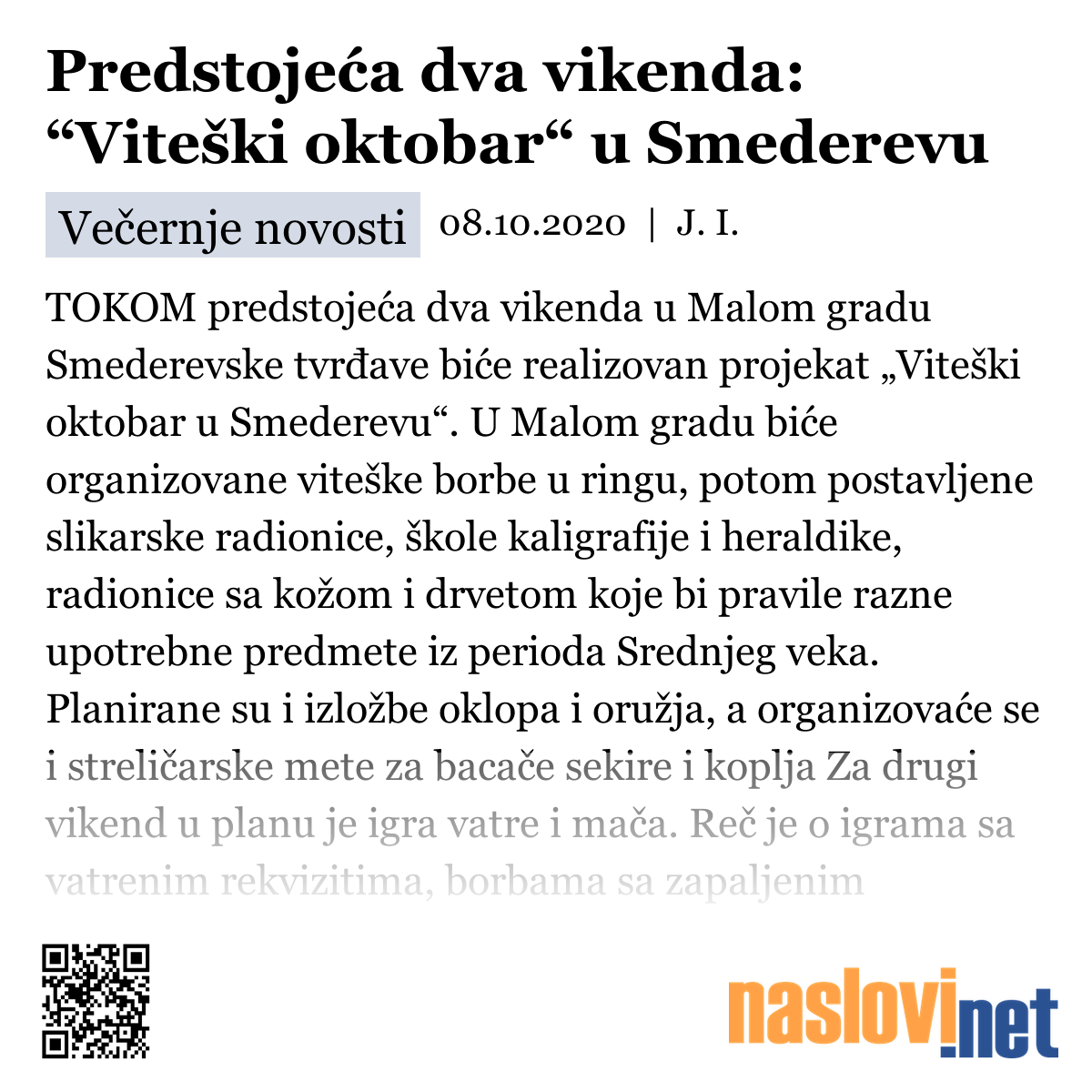 Predstojeća dva vikenda: “Viteški oktobar“ u Smederevu

Večernje novosti 08.10.2020 | J. I.

TOKOM predstojeća dva vikenda u Malom gradu Smederevske tvrđave biće realizovan projekat „Viteški oktobar u Smederevu“. U Malom gradu biće organizovane viteške borbe u ringu, potom postavljene slikarske radionice, škole kaligrafije i heraldike, radionice sa kožom i drvetom koje bi pravile razne upotrebne predmete iz perioda Srednjeg veka. Planirane su i izložbe oklopa i oružja, a organizovaće se i streličarske mete za bacače sekire i koplja Za drugi vikend u planu je igra vatre i mača. Reč je o igrama sa vatrenim rekvizitima, borbama sa zapaljenim

naslovi.net